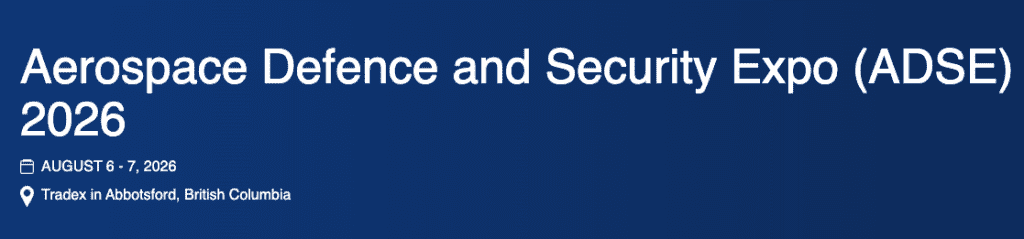 Aerospace Defence and Security Expo (ADSE) 2026

AUGUST 6 - 7, 2026

Tradex in Abbotsford, British Columbia